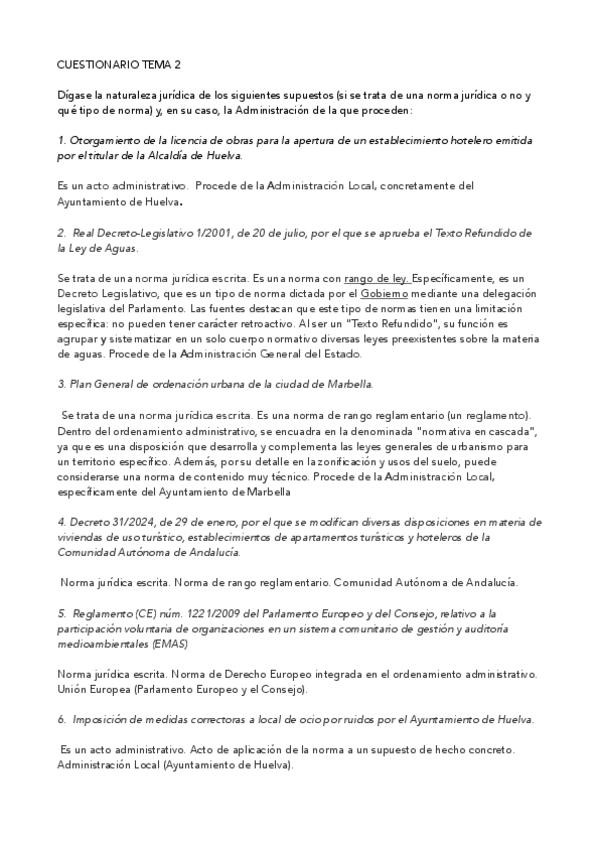 CUESTIONARIO TEMA 2

Dígase la naturaleza jurídica de los siguientes supuestos (si se trata de una norma jurídica o no y qué tipo de norma) y, en su caso, la Administración de la que proceden:

1. Otorgamiento de la licencia de obras para la apertura de un establecimiento hotelero emitida por el titular de la Alcaldía de Huelva.

Es un acto administrativo. Procede de la Administración Local, concretamente del Ayuntamiento de Huelva.

2. Real Decreto-Legislativo 1/2001, de 20 de julio, por el que se aprueba el Texto Refundido de la Ley de Aguas.

Se trata de una norma jurídica escrita. Es una norma con rango de ley. Específicamente, es un Decreto Legislativo, que es un tipo de norma dictada por el Gobierno mediante una delegación legislativa del Parlamento. Las fuentes destacan que este tipo de normas tienen una limitación específica: no pueden tener carácter retroactivo. Al ser un "Texto Refundido", su función es agrupar y sistematizar en un solo cuerpo normativo diversas leyes preexistentes sobre la materia de aguas. Procede de la Administración General del Estado.

3. Plan General de ordenación urbana de la ciudad de Marbella.

Se trata de una norma jurídica escrita. Es una norma de rango reglamentario (un reglamento). Dentro del ordenamiento administrativo, se encuadra en la denominada "normativa en cascada", ya que es una disposición que desarrolla y complementa las leyes generales de urbanismo para un territorio específico. Además, por su detalle en la zonificación y usos del suelo, puede considerarse una norma de contenido muy técnico. Procede de la Administración Local, específicamente del Ayuntamiento de Marbella

4. Decreto 31/2024, de 29 de enero, por el que se modifican diversas disposiciones en materia de viviendas de uso turístico, establecimientos de apartamentos turísticos y hoteleros de la Comunidad Autónoma de Andalucía.

Norma jurídica escrita. Norma de rango reglamentario. Comunidad Autónoma de Andalucía.

5. Reglamento (CE) núm. 1221/2009 del Parlamento Europeo y del Consejo, relativo a la participación voluntaria de organizaciones en un sistema comunitario de gestión y auditoría medioambientales (EMAS)

Norma jurídica escrita. Norma de Derecho Europeo integrada en el ordenamiento administrativo. Unión Europea (Parlamento Europeo y el Consejo).

6. Imposición de medidas correctoras a local de ocio por ruidos por el Ayuntamiento de Huelva.

Es un acto administrativo. Acto de aplicación de la norma a un supuesto de hecho concreto. Administración Local (Ayuntamiento de Huelva).